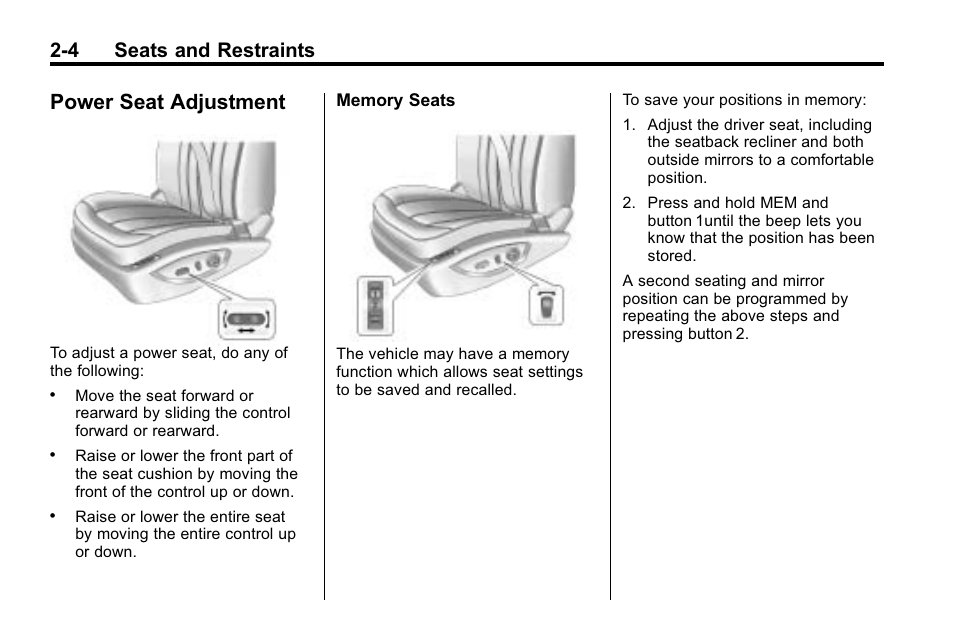 2-4 Seats and Restraints

Power Seat Adjustment

To adjust a power seat, do any of the following:

• Move the seat forward or rearward by sliding the control forward or rearward.

• Raise or lower the front part of the seat cushion by moving the front of the control up or down.

• Raise or lower the entire seat by moving the entire control up or down.

Memory Seats

The vehicle may have a memory function which allows seat settings to be saved and recalled.

To save your positions in memory:

1. Adjust the driver seat, including the seatback recliner and both outside mirrors to a comfortable position.

2. Press and hold MEM and button 1until the beep lets you know that the position has been stored.

A second seating and mirror position can be programmed by repeating the above steps and pressing button 2.